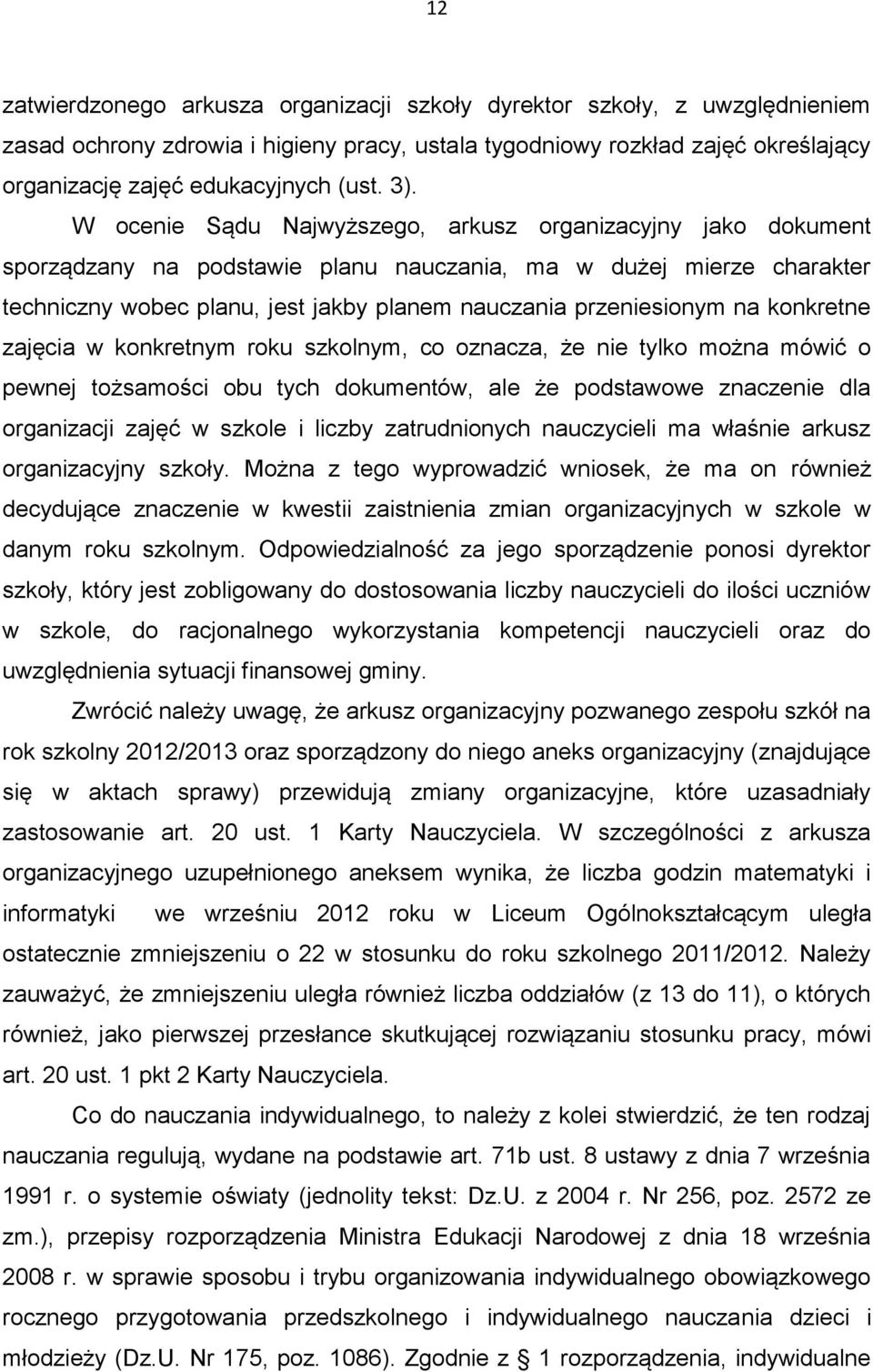 12

zatwierdzonego arkusza organizacji szkoły dyrektor szkoły, z uwzględnieniem zasad ochrony zdrowia i higieny pracy, ustala tygodniowy rozkład zajęć określający organizację zajęć edukacyjnych (ust. 3).

W ocenie Sądu Najwyższego, arkusz organizacyjny jako dokument sporządzany na podstawie planu nauczania, ma w dużej mierze charakter techniczny wobec planu, jest jakby planem nauczania przeniesionym na konkretne zajęcia w konkretnym roku szkolnym, co oznacza, że nie tylko można mówić o pewnej tożsamości obu tych dokumentów, ale że podstawowe znaczenie dla organizacji zajęć w szkole i liczby zatrudnionych nauczycieli ma właśnie arkusz organizacyjny szkoły. Można z tego wyprowadzić wniosek, że ma on również decydujące znaczenie w kwestii zaistnienia zmian organizacyjnych w szkole w danym roku szkolnym. Odpowiedzialność za jego sporządzenie ponosi dyrektor szkoły, który jest zobligowany do dostosowania liczby nauczycieli do ilości uczniów w szkole, do racjonalnego wykorzystania kompetencji nauczycieli oraz do uwzględnienia sytuacji finansowej gminy.

Zwrócić należy uwagę, że arkusz organizacyjny pozwanego zespołu szkół na rok szkolny 2012/2013 oraz sporządzony do niego aneks organizacyjny (znajdujące się w aktach sprawy) przewidują zmiany organizacyjne, które uzasadniały zastosowanie art. 20 ust. 1 Karty Nauczyciela. W szczególności z arkusza organizacyjnego uzupełnionego aneksem wynika, że liczba godzin matematyki i informatyki we wrześniu 2012 roku w Liceum Ogólnokształcącym uległa ostatecznie zmniejszeniu o 22 w stosunku do roku szkolnego 2011/2012. Należy zauważyć, że zmniejszeniu uległa również liczba oddziałów (z 13 do 11), o których również, jako pierwszej przesłance skutkującej rozwiązaniu stosunku pracy, mówi art. 20 ust. 1 pkt 2 Karty Nauczyciela.

Co do nauczania indywidualnego, to należy z kolei stwierdzić, że ten rodzaj nauczania regulują, wydane na podstawie art. 71b ust. 8 ustawy z dnia 7 września 1991 r. o systemie oświaty (jednolity tekst: Dz.U. z 2004 r. Nr 256, poz. 2572 ze zm.), przepisy rozporządzenia Ministra Edukacji Narodowej z dnia 18 września 2008 r. w sprawie sposobu i trybu organizowania indywidualnego obowiązkowego rocznego przygotowania przedszkolnego i indywidualnego nauczania dzieci i młodzieży (Dz.U. Nr 175, poz. 1086). Zgodnie z § 1 rozporządzenia, indywidualne